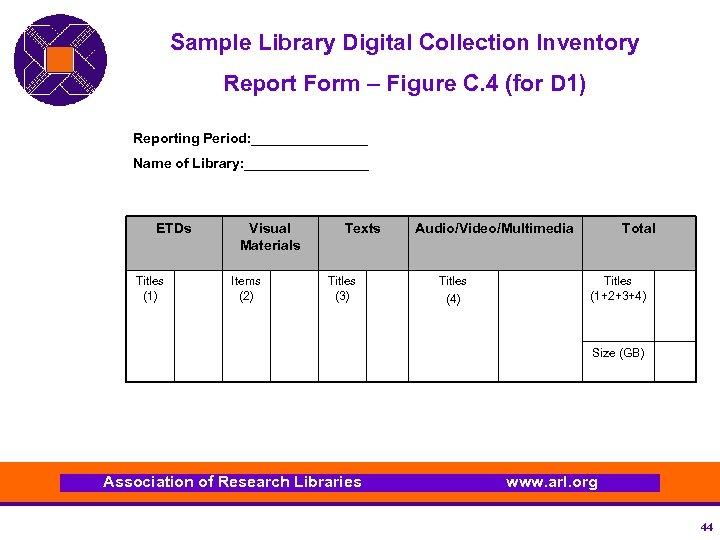 Sample Library Digital Collection Inventory

Report Form – Figure C.4 (for D1)

Reporting Period:____

Name of Library:____

| ETDs | | Visual Materials | | Texts | | Audio/Video/Multimedia | | Total | |
|---|---|---|---|---|---|---|---|---|---|
| Titles (1) | | Items (2) | | Titles (3) | | Titles (4) | | Titles (1+2+3+4) | |
| | | | | | | | | Size (GB) | |

Association of Research Libraries www.arl.org

44